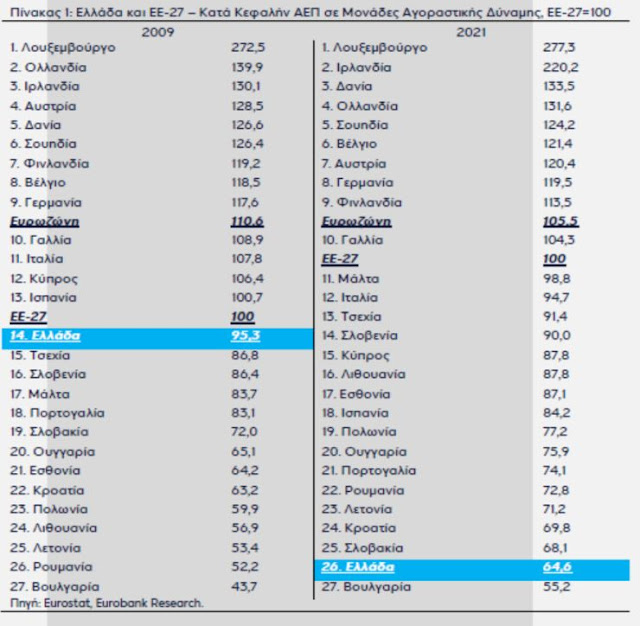 Πίνακας 1: Ελλάδα και ΕΕ-27 – Κατά Κεφαλήν ΑΕΠ σε Μονάδες Αγοραστικής Δύναμης, ΕΕ-27=100

| 2009 | | 2021 | |
|---|---|---|---|
| 1. Λουξεμβούργο | 272,5 | 1. Λουξεμβούργο | 277,3 |
| 2. Ολλανδία | 139,9 | 2. Ιρλανδία | 220,2 |
| 3. Ιρλανδία | 130,1 | 3. Δανία | 133,5 |
| 4. Αυστρία | 128,5 | 4. Ολλανδία | 131,6 |
| 5. Δανία | 126,6 | 5. Σουηδία | 124,2 |
| 6. Σουηδία | 126,4 | 6. Βέλγιο | 121,4 |
| 7. Φινλανδία | 119,2 | 7. Αυστρία | 120,4 |
| 8. Βέλγιο | 118,5 | 8. Γερμανία | 119,5 |
| 9. Γερμανία | 117,6 | 9. Φινλανδία | 113,5 |
| Ευρωζώνη | 110,6 | Ευρωζώνη | 105,5 |
| 10. Γαλλία | 108,9 | 10. Γαλλία | 104,3 |
| 11. Ιταλία | 107,8 | ΕΕ-27 | 100 |
| 12. Κύπρος | 106,4 | 11. Μάλτα | 98,8 |
| 13. Ισπανία | 100,7 | 12. Ιταλία | 94,7 |
| ΕΕ-27 | 100 | 13. Τσεχία | 91,4 |
| 14. Ελλάδα | 95,3 | 14. Σλοβενία | 90,0 |
| 15. Τσεχία | 86,8 | 15. Κύπρος | 87,8 |
| 16. Σλοβενία | 86,4 | 16. Λιθουανία | 87,8 |
| 17. Μάλτα | 83,7 | 17. Εσθονία | 87,1 |
| 18. Πορτογαλία | 83,1 | 18. Ισπανία | 84,2 |
| 19. Σλοβακία | 72,0 | 19. Πολωνία | 77,2 |
| 20. Ουγγαρία | 65,1 | 20. Ουγγαρία | 75,9 |
| 21. Εσθονία | 64,2 | 21. Πορτογαλία | 74,1 |
| 22. Κροατία | 63,2 | 22. Ρουμανία | 72,8 |
| 23. Πολωνία | 59,9 | 23. Λετονία | 71,2 |
| 24. Λιθουανία | 56,9 | 24. Κροατία | 69,8 |
| 25. Λετονία | 53,4 | 25. Σλοβακία | 68,1 |
| 26. Ρουμανία | 52,2 | 26. Ελλάδα | 64,6 |
| 27. Βουλγαρία | 43,7 | 27. Βουλγαρία | 55,2 |

Πηγή: Eurostat, Eurobank Research.